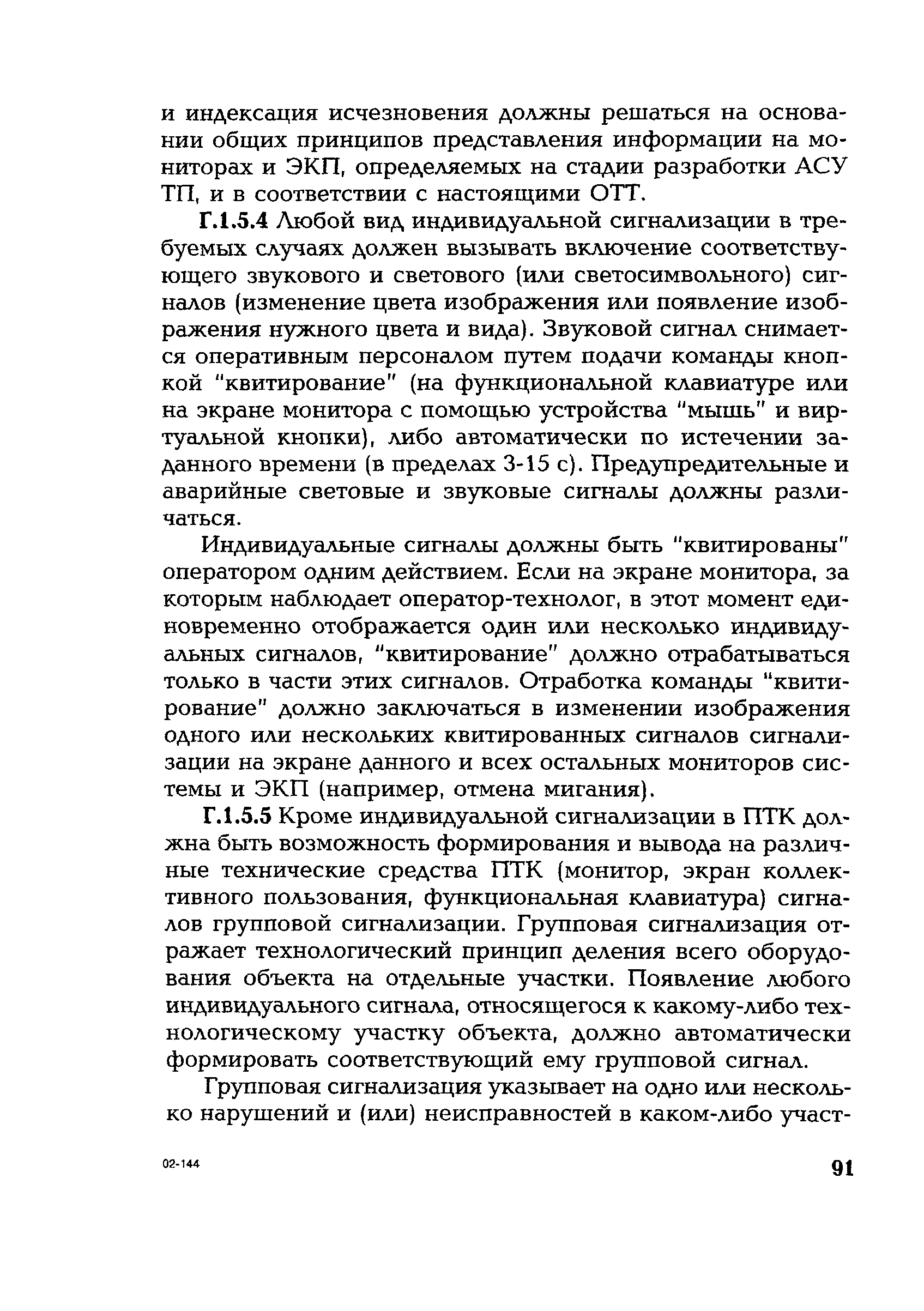 и индексация исчезновения должны решаться на основании общих принципов представления информации на мониторах и ЭКП, определяемых на стадии разработки АСУ ТП, и в соответствии с настоящими ОТТ.

Г.1.5.4 Любой вид индивидуальной сигнализации в требуемых случаях должен вызывать включение соответствующего звукового и светового (или светосимвольного) сигналов (изменение цвета изображения или появление изображения нужного цвета и вида). Звуковой сигнал снимается оперативным персоналом путем подачи команды кнопкой "квитирование" (на функциональной клавиатуре или на экране монитора с помощью устройства "мышь" и виртуальной кнопки), либо автоматически по истечении заданного времени (в пределах 3-15 с). Предупредительные и аварийные световые и звуковые сигналы должны различаться.

Индивидуальные сигналы должны быть "квитированы" оператором одним действием. Если на экране монитора, за которым наблюдает оператор-технолог, в этот момент единовременно отображается один или несколько индивидуальных сигналов, "квитирование" должно отрабатываться только в части этих сигналов. Отработка команды "квитирование" должно заключаться в изменении изображения одного или нескольких квитированных сигналов сигнализации на экране данного и всех остальных мониторов системы и ЭКП (например, отмена мигания).

Г.1.5.5 Кроме индивидуальной сигнализации в ПТК должна быть возможность формирования и вывода на различные технические средства ПТК (монитор, экран коллективного пользования, функциональная клавиатура) сигналов групповой сигнализации. Групповая сигнализация отражает технологический принцип деления всего оборудования объекта на отдельные участки. Появление любого индивидуального сигнала, относящегося к какому-либо технологическому участку объекта, должно автоматически формировать соответствующий ему групповой сигнал.

Групповая сигнализация указывает на одно или несколько нарушений и (или) неисправностей в каком-либо участ-

02-144

91